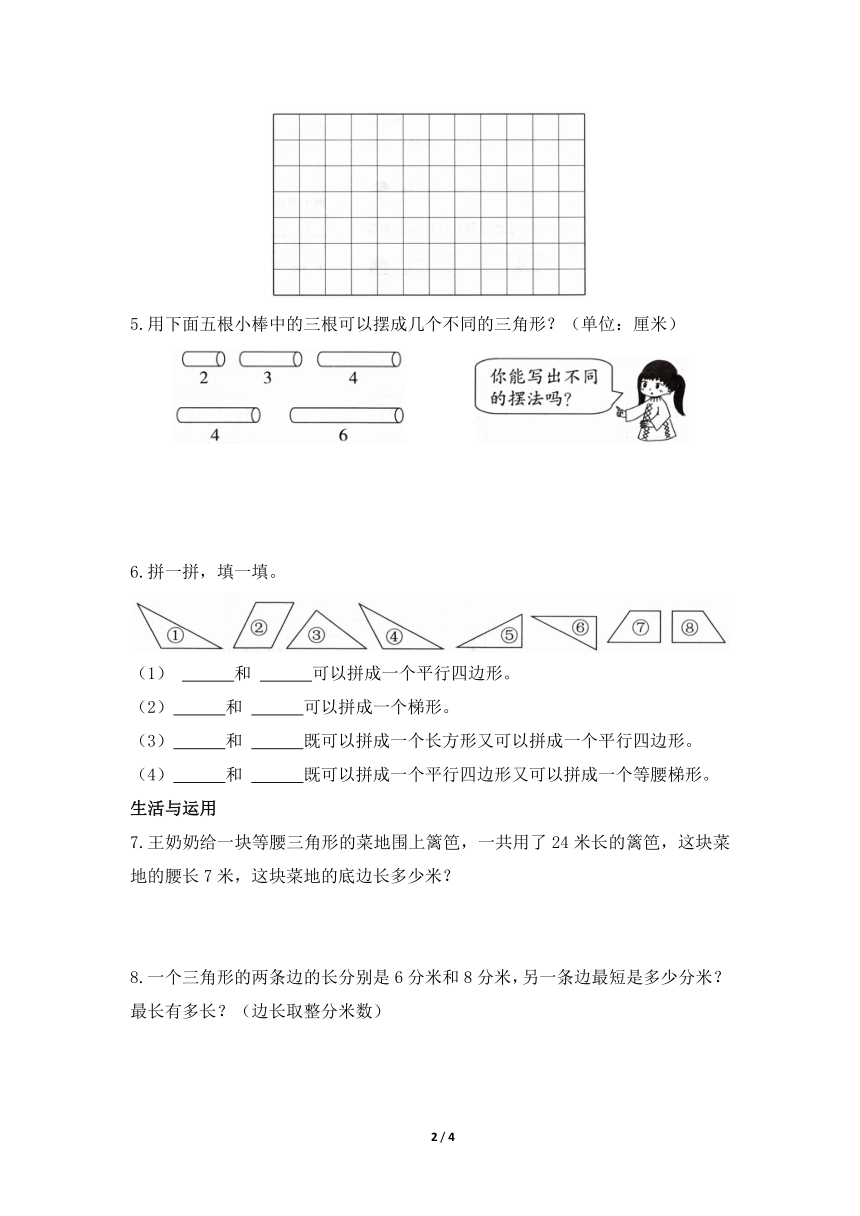 5.用下面五根小棒中的三根可以摆成几个不同的三角形？（单位：厘米）

2 3 4

4 6

你能写出不同的摆法吗？

6.拼一拼，填一填。

① ② ③ ④ ⑤ ⑥ ⑦ ⑧

（1） ______和 ______可以拼成一个平行四边形。

（2）______和 ______可以拼成一个梯形。

（3）______和 ______既可以拼成一个长方形又可以拼成一个平行四边形。

（4）______和 ______既可以拼成一个平行四边形又可以拼成一个等腰梯形。

生活与运用

7.王奶奶给一块等腰三角形的菜地围上篱笆，一共用了 24 米长的篱笆，这块菜地的腰长 7 米，这块菜地的底边长多少米？

8.一个三角形的两条边的长分别是 6 分米和 8 分米，另一条边最短是多少分米？最长有多长？（边长取整分米数）

2 / 4